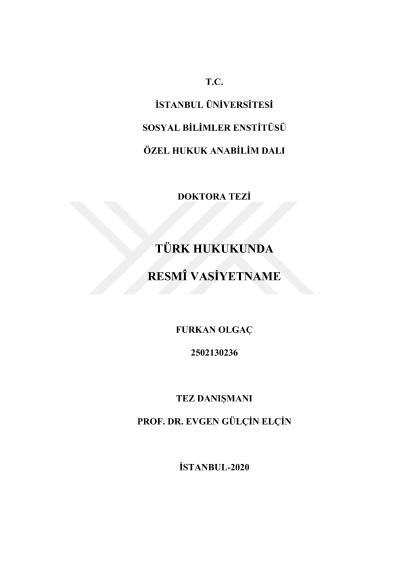 T.C.

İSTANBUL ÜNİVERSİTESİ

SOSYAL BİLİMLER ENSTİTÜSÜ

ÖZEL HUKUK ANABİLİM DALI

DOKTORA TEZİ

TÜRK HUKUKUNDA

RESMÎ VASİYETNAME

FURKAN OLGAÇ

2502130236

TEZ DANIŞMANI

PROF. DR. EVGEN GÜLÇİN ELÇİN

İSTANBUL-2020